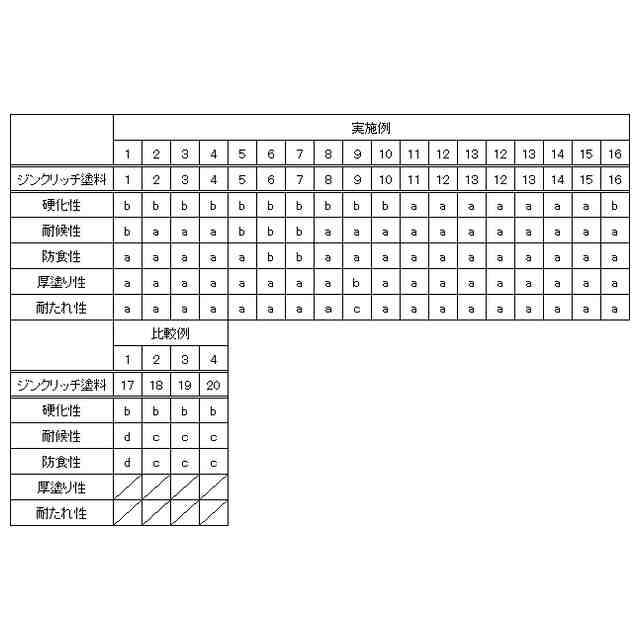 |  | 実施例 |  |  |  |  |  |  |  |  |  |  |  |  |  |  |  |  |  |
|---|---|---|---|---|---|---|---|---|---|---|---|---|---|---|---|---|---|---|
|  | 1 | 2 | 3 | 4 | 5 | 6 | 7 | 8 | 9 | 10 | 11 | 12 | 13 | 12 | 13 | 14 | 15 | 16 |
| ジンクリッチ塗料 | 1 | 2 | 3 | 4 | 5 | 6 | 7 | 8 | 9 | 10 | 11 | 12 | 13 | 12 | 13 | 14 | 15 | 16 |
| 硬化性 | b | b | b | b | b | b | b | b | b | b | a | a | a | a | a | a | a | b |
| 耐候性 | b | a | a | a | b | b | b | a | a | a | a | a | a | a | a | a | a | a |
| 防食性 | a | a | a | a | a | b | b | a | a | a | a | a | a | a | a | a | a | a |
| 厚塗り性 | a | a | a | a | a | a | a | a | b | a | a | a | a | a | a | a | a | a |
| 耐たれ性 | a | a | a | a | a | a | a | a | c | a | a | a | a | a | a | a | a | a |

|  | 比較例 |  |  |  |
|---|---|---|---|---|
|  | 1 | 2 | 3 | 4 |
| ジンクリッチ塗料 | 17 | 18 | 19 | 20 |
| 硬化性 | b | b | b | b |
| 耐候性 | d | c | c | c |
| 防食性 | d | c | c | c |
| 厚塗り性 |  |  |  |  |
| 耐たれ性 |  |  |  |  |